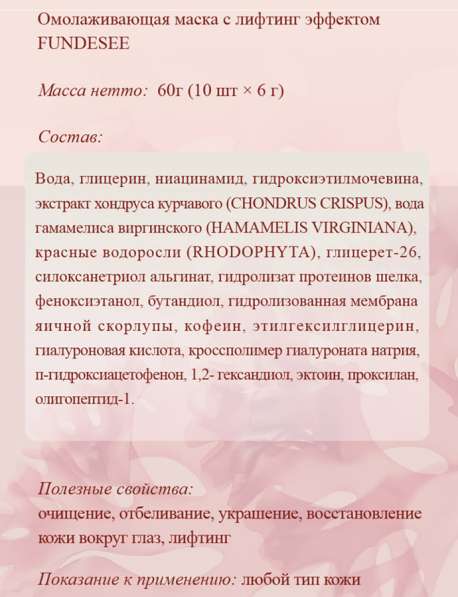 Омолаживающая маска с лифтинг эффектом FUNDESEE

Масса нетто: 60г (10 шт × 6 г)

Состав:

Вода, глицерин, ниацинамид, гидроксиэтилмочевина, экстракт хондруса курчавого (CHONDRUS CRISPUS), вода гамамелиса виргинского (HAMAMELIS VIRGINIANA), красные водоросли (RHODOPHYTA), глицерет-26, силоксанетриол альгинат, гидролизат протеинов шелка, феноксиэтанол, бутандиол, гидролизованная мембрана яичной скорлупы, кофеин, этилгексилглицерин, гиалуроновая кислота, кроссполимер гиалуроната натрия, п-гидроксиацетофенон, 1,2- гександиол, эктоин, проксилан, олигопептид-1.

Полезные свойства:
очищение, отбеливание, украшение, восстановление кожи вокруг глаз, лифтинг

Показание к применению: любой тип кожи